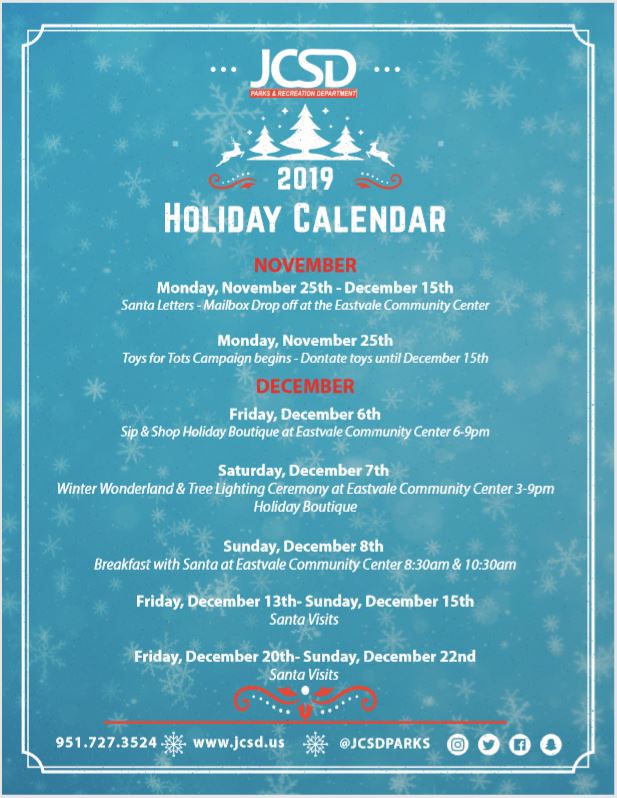 JCSD
PARKS & RECREATION DEPARTMENT

2019
HOLIDAY CALENDAR

NOVEMBER

Monday, November 25th - December 15th
Santa Letters - Mailbox Drop off at the Eastvale Community Center

Monday, November 25th
Toys for Tots Campaign begins - Dontate toys until December 15th

DECEMBER

Friday, December 6th
Sip & Shop Holiday Boutique at Eastvale Community Center 6-9pm

Saturday, December 7th
Winter Wonderland & Tree Lighting Ceremony at Eastvale Community Center 3-9pm
Holiday Boutique

Sunday, December 8th
Breakfast with Santa at Eastvale Community Center 8:30am & 10:30am

Friday, December 13th- Sunday, December 15th
Santa Visits

Friday, December 20th- Sunday, December 22nd
Santa Visits

951.727.3524 www.jcsd.us @JCSDPARKS